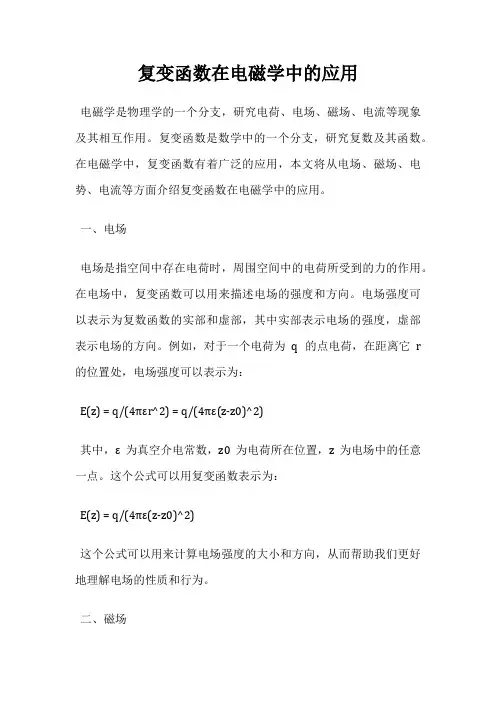 复变函数在电磁学中的应用

电磁学是物理学的一个分支，研究电荷、电场、磁场、电流等现象及其相互作用。复变函数是数学中的一个分支，研究复数及其函数。在电磁学中，复变函数有着广泛的应用，本文将从电场、磁场、电势、电流等方面介绍复变函数在电磁学中的应用。

一、电场

电场是指空间中存在电荷时，周围空间中的电荷所受到的力的作用。在电场中，复变函数可以用来描述电场的强度和方向。电场强度可以表示为复数函数的实部和虚部，其中实部表示电场的强度，虚部表示电场的方向。例如，对于一个电荷为 q 的点电荷，在距离它 r 的位置处，电场强度可以表示为：

E(z) = q/(4πεr^2) = q/(4πε(z-z0)^2)

其中，ε 为真空介电常数，z0 为电荷所在位置，z 为电场中的任意一点。这个公式可以用复变函数表示为：

E(z) = q/(4πε(z-z0)^2)

这个公式可以用来计算电场强度的大小和方向，从而帮助我们更好地理解电场的性质和行为。

二、磁场